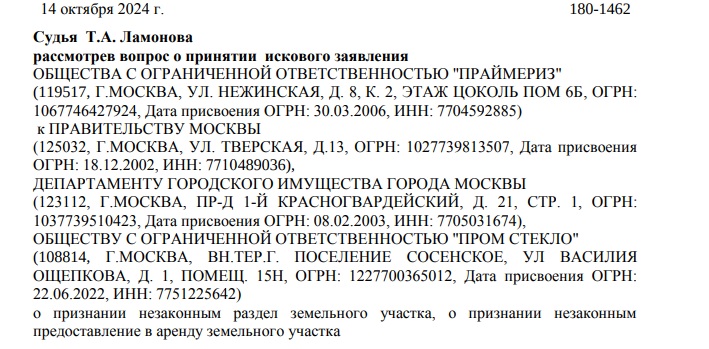 14 октября 2024 г. 180-1462

Судья Т.А. Ламонова
рассмотрев вопрос о принятии искового заявления
ОБЩЕСТВА С ОГРАНИЧЕННОЙ ОТВЕТСТВЕННОСТЬЮ "ПРАЙМЕРИЗ"
(119517, Г.МОСКВА, УЛ. НЕЖИНСКАЯ, Д. 8, К. 2, ЭТАЖ ЦОКОЛЬ ПОМ 6Б, ОГРН: 1067746427924, Дата присвоения ОГРН: 30.03.2006, ИНН: 7704592885)
к ПРАВИТЕЛЬСТВУ МОСКВЫ
(125032, Г.МОСКВА, УЛ. ТВЕРСКАЯ, Д.13, ОГРН: 1027739813507, Дата присвоения ОГРН: 18.12.2002, ИНН: 7710489036),
ДЕПАРТАМЕНТУ ГОРОДСКОГО ИМУЩЕСТВА ГОРОДА МОСКВЫ
(123112, Г.МОСКВА, ПР-Д 1-Й КРАСНОГВАРДЕЙСКИЙ, Д. 21, СТР. 1, ОГРН: 1037739510423, Дата присвоения ОГРН: 08.02.2003, ИНН: 7705031674),
ОБЩЕСТВУ С ОГРАНИЧЕННОЙ ОТВЕТСТВЕННОСТЬЮ "ПРОМ СТЕКЛО"
(108814, Г.МОСКВА, ВН.ТЕР.Г. ПОСЕЛЕНИЕ СОСЕНСКОЕ, УЛ ВАСИЛИЯ ОЩЕПКОВА, Д. 1, ПОМЕЩ. 15Н, ОГРН: 1227700365012, Дата присвоения ОГРН: 22.06.2022, ИНН: 7751225642)
о признании незаконным раздел земельного участка, о признании незаконным предоставление в аренду земельного участка